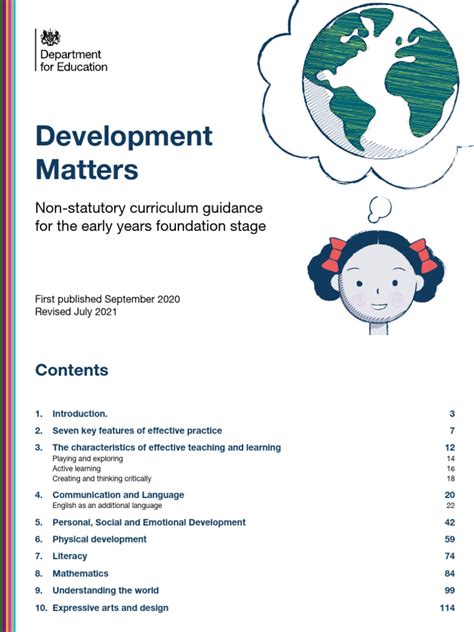 Department for Education

Development Matters

Non-statutory curriculum guidance for the early years foundation stage

First published September 2020
Revised July 2021

Contents

1. Introduction. 3
2. Seven key features of effective practice 7
3. The characteristics of effective teaching and learning 12
Playing and exploring 14
Active learning 16
Creating and thinking critically 18
4. Communication and Language 20
English as an additional language 22
5. Personal, Social and Emotional Development 42
6. Physical development 59
7. Literacy 74
8. Mathematics 84
9. Understanding the world 99
10. Expressive arts and design 114